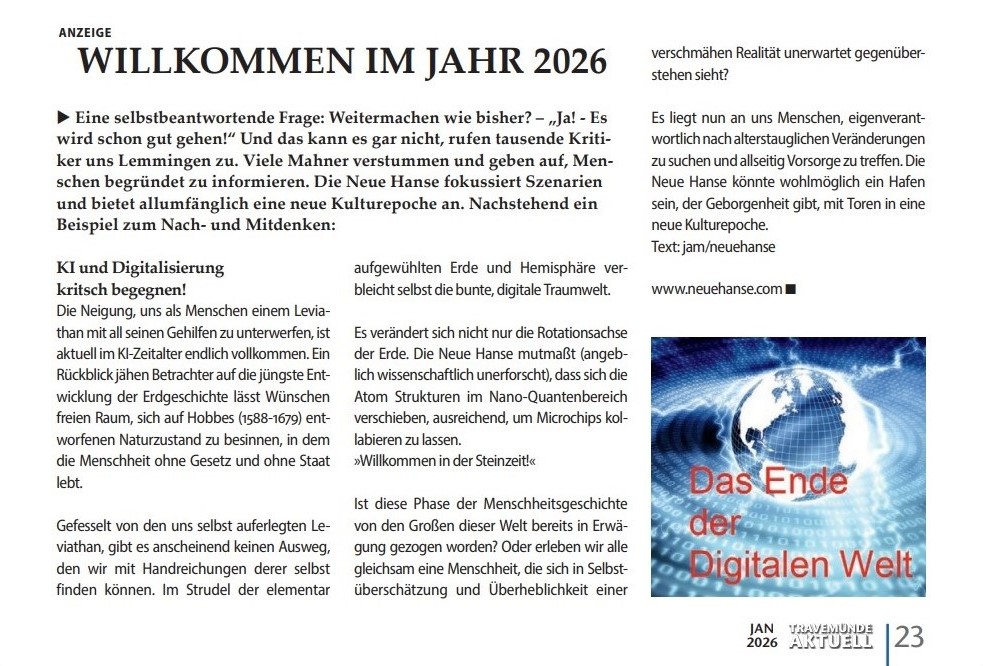 ANZEIGE

WILLKOMMEN IM JAHR 2026

▶ Eine selbstbeantwortende Frage: Weitermachen wie bisher? – „Ja! - Es wird schon gut gehen!“ Und das kann es gar nicht, rufen tausende Kritiker uns Lemmingen zu. Viele Mahner verstummen und geben auf, Menschen begründet zu informieren. Die Neue Hanse fokussiert Szenarien und bietet allumfänglich eine neue Kulturepoche an. Nachstehend ein Beispiel zum Nach- und Mitdenken:

KI und Digitalisierung kritsch begegnen!

Die Neigung, uns als Menschen einem Leviathan mit all seinen Gehilfen zu unterwerfen, ist aktuell im KI-Zeitalter endlich vollkommen. Ein Rückblick jähen Betrachter auf die jüngste Entwicklung der Erdgeschichte lässt Wünschen freien Raum, sich auf Hobbes (1588-1679) entworfenen Naturzustand zu besinnen, in dem die Menschheit ohne Gesetz und ohne Staat lebt.

Gefesselt von den uns selbst auferlegten Leviathan, gibt es anscheinend keinen Ausweg, den wir mit Handreichungen derer selbst finden können. Im Strudel der elementar aufgewühlten Erde und Hemisphäre verbleicht selbst die bunte, digitale Traumwelt.

Es verändert sich nicht nur die Rotationsachse der Erde. Die Neue Hanse mutmaßt (angeblich wissenschaftlich unerforscht), dass sich die Atom Strukturen im Nano-Quantenbereich verschieben, ausreichend, um Microchips kollabieren zu lassen.
»Willkommen in der Steinzeit!«

Ist diese Phase der Menschheitsgeschichte von den Großen dieser Welt bereits in Erwägung gezogen worden? Oder erleben wir alle gleichsam eine Menschheit, die sich in Selbstüberschätzung und Überheblichkeit einer verschmähen Realität unerwartet gegenüberstehen sieht?

Es liegt nun an uns Menschen, eigenverantwortlich nach alterstauglichen Veränderungen zu suchen und allseitig Vorsorge zu treffen. Die Neue Hanse könnte wohlmöglich ein Hafen sein, der Geborgenheit gibt, mit Toren in eine neue Kulturepoche.
Text: jam/neuehanse

www.neuehanse.com ■

Das Ende der Digitalen Welt

JAN 2026 TRAVEMÜNDE AKTUELL 23